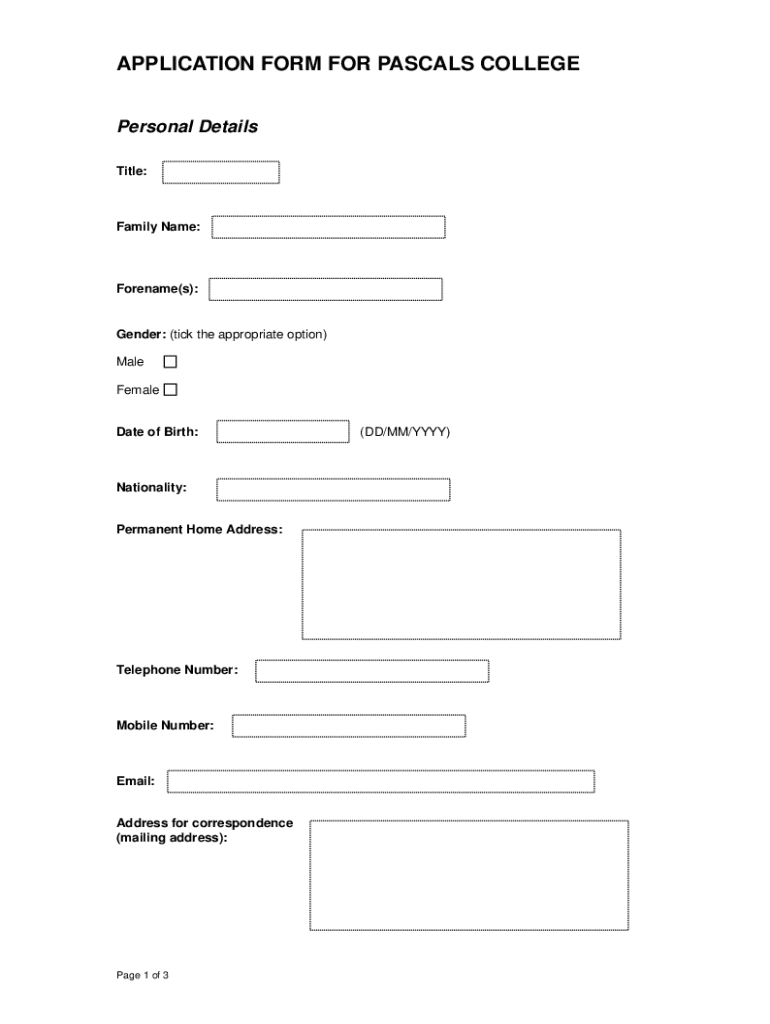 APPLICATION FORM FOR PASCALS COLLEGE

Personal Details

Title:

Family Name:

Forename(s):

Gender: (tick the appropriate option)

Male

Female

Date of Birth: (DD/MM/YYYY)

Nationality:

Permanent Home Address:

Telephone Number:

Mobile Number:

Email:

Address for correspondence (mailing address):

Page 1 of 3